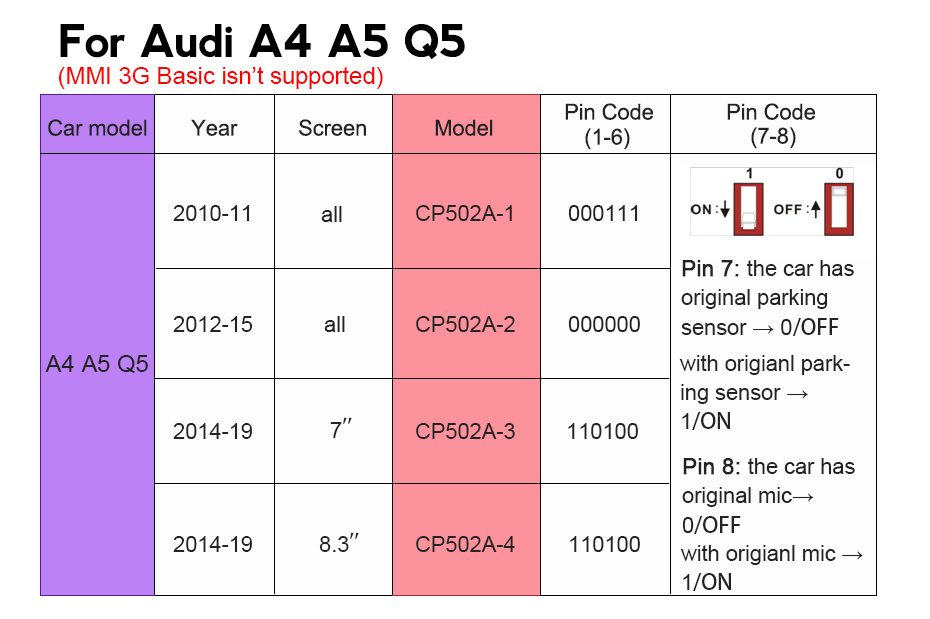 For Audi A4 A5 Q5
(MMI 3G Basic isn't supported)

| Car model | Year | Screen | Model | Pin Code (1-6) | Pin Code (7-8) |
|---|---|---|---|---|---|
| A4 A5 Q5 | 2010-11 | all | CP502A-1 | 000111 | 1 0 ON:↓ OFF:↑ Pin 7: the car has original parking sensor → 0/OFF with origianl parking sensor → 1/ON Pin 8: the car has original mic→ 0/OFF with origianl mic → 1/ON |
| | 2012-15 | all | CP502A-2 | 000000 | |
| | 2014-19 | 7″ | CP502A-3 | 110100 | |
| | 2014-19 | 8.3″ | CP502A-4 | 110100 | |